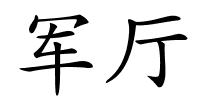 军厅